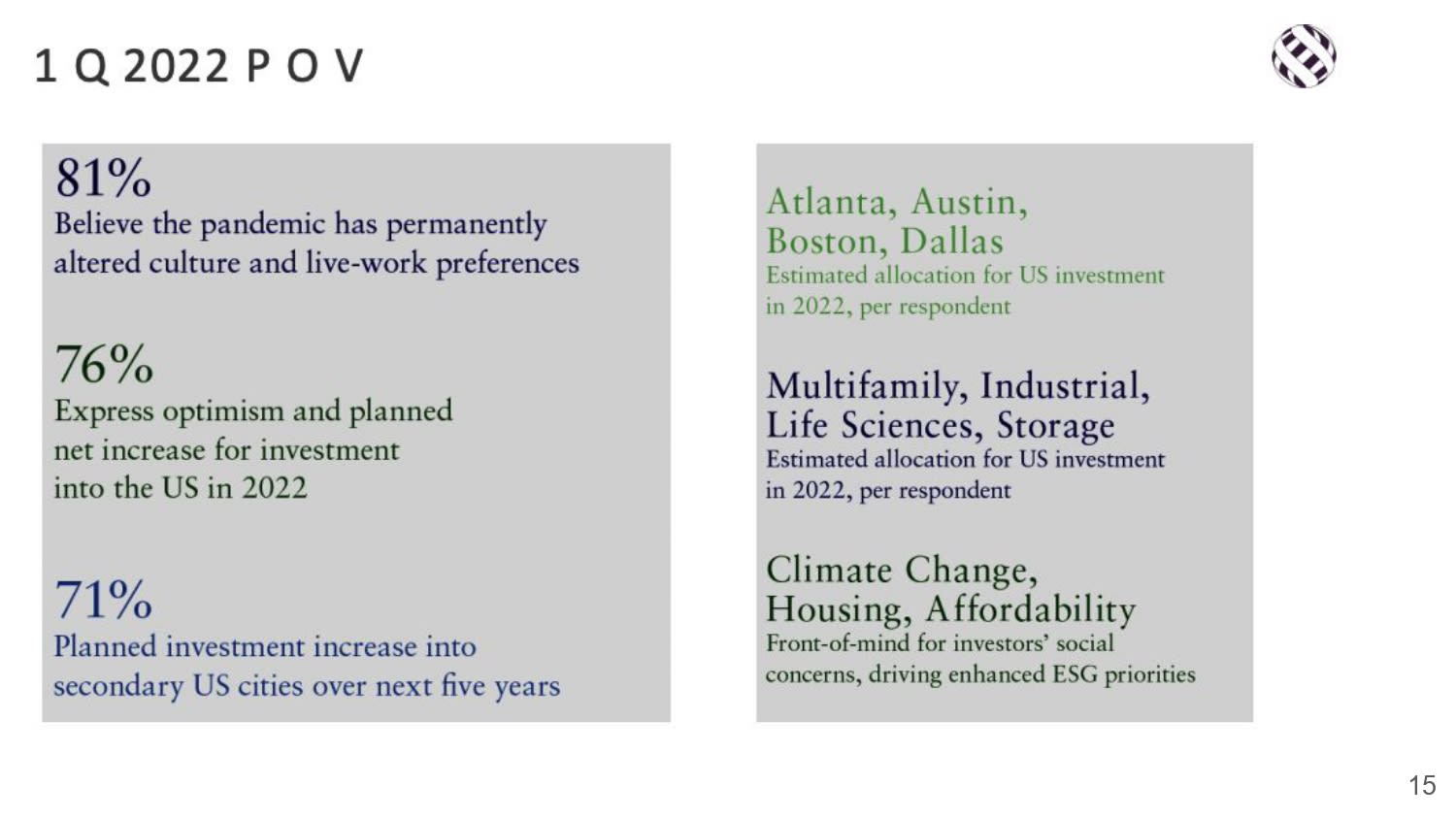 1 Q 2022 P O V

81%
Believe the pandemic has permanently altered culture and live-work preferences

76%
Express optimism and planned net increase for investment into the US in 2022

71%
Planned investment increase into secondary US cities over next five years

Atlanta, Austin, Boston, Dallas
Estimated allocation for US investment in 2022, per respondent

Multifamily, Industrial, Life Sciences, Storage
Estimated allocation for US investment in 2022, per respondent

Climate Change, Housing, Affordability
Front-of-mind for investors' social concerns, driving enhanced ESG priorities

15